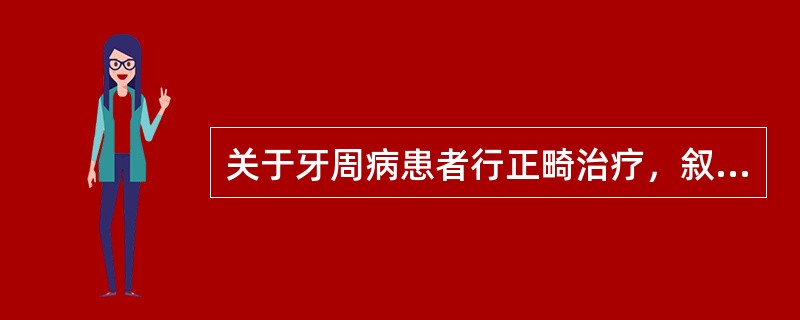 关于牙周病患者行正畸治疗，叙...